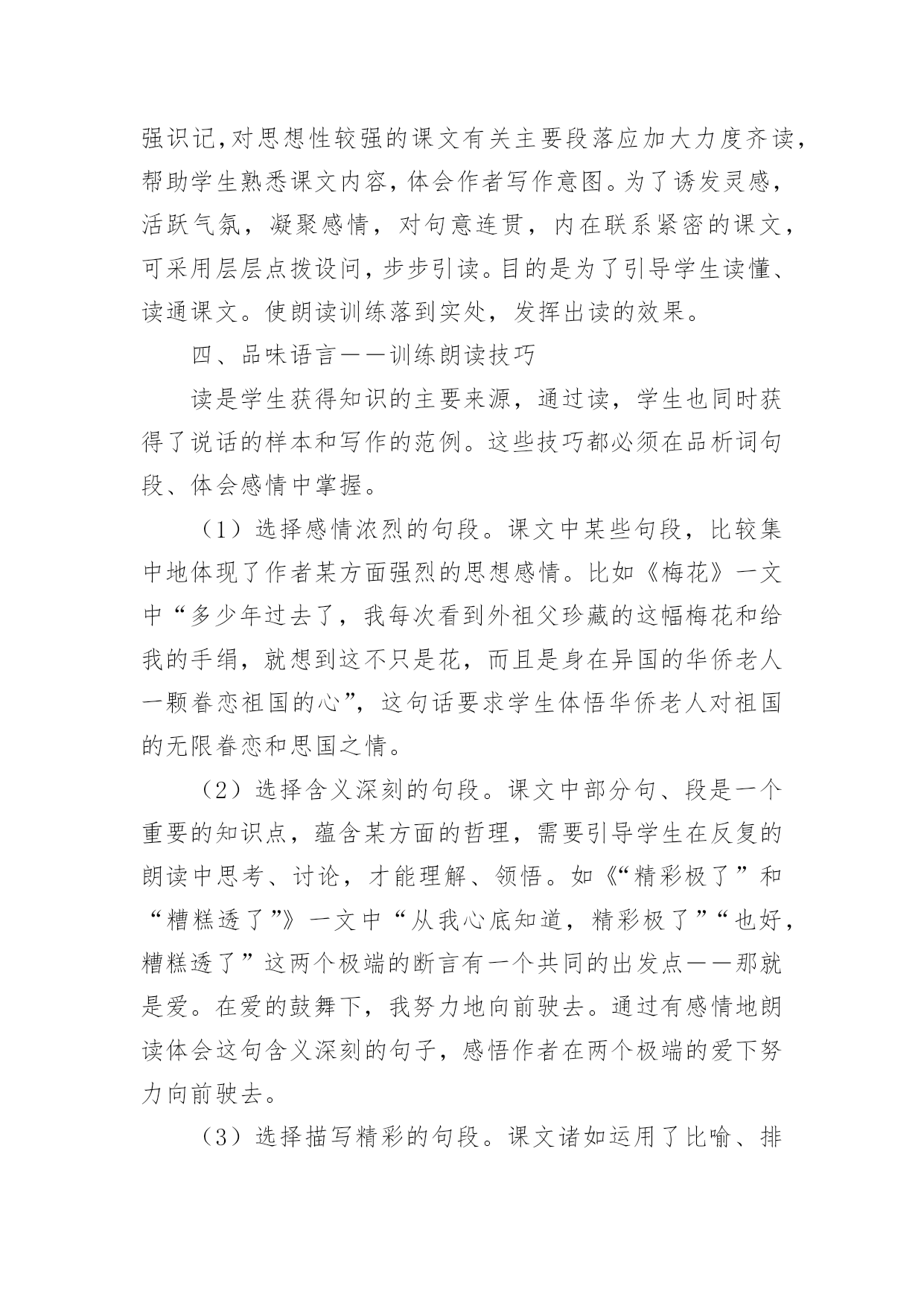 强识记，对思想性较强的课文有关主要段落应加大力度齐读，帮助学生熟悉课文内容，体会作者写作意图。为了诱发灵感，活跃气氛，凝聚感情，对句意连贯，内在联系紧密的课文，可采用层层点拨设问，步步引读。目的是为了引导学生读懂、读通课文。使朗读训练落到实处，发挥出读的效果。

四、品味语言——训练朗读技巧

读是学生获得知识的主要来源，通过读，学生也同时获得了说话的样本和写作的范例。这些技巧都必须在品析词句段、体会感情中掌握。

（1）选择感情浓烈的句段。课文中某些句段，比较集中地体现了作者某方面强烈的思想感情。比如《梅花》一文中“多少年过去了，我每次看到外祖父珍藏的这幅梅花和给我的手绢，就想到这不只是花，而且是身在异国的华侨老人一颗眷恋祖国的心”，这句话要求学生体悟华侨老人对祖国的无限眷恋和思国之情。

（2）选择含义深刻的句段。课文中部分句、段是一个重要的知识点，蕴含某方面的哲理，需要引导学生在反复的朗读中思考、讨论，才能理解、领悟。如《“精彩极了”和“糟糕透了”》一文中“从我心底知道，精彩极了”“也好，糟糕透了”这两个极端的断言有一个共同的出发点——那就是爱。在爱的鼓舞下，我努力地向前驶去。通过有感情地朗读体会这句含义深刻的句子，感悟作者在两个极端的爱下努力向前驶去。

（3）选择描写精彩的句段。课文诸如运用了比喻、排